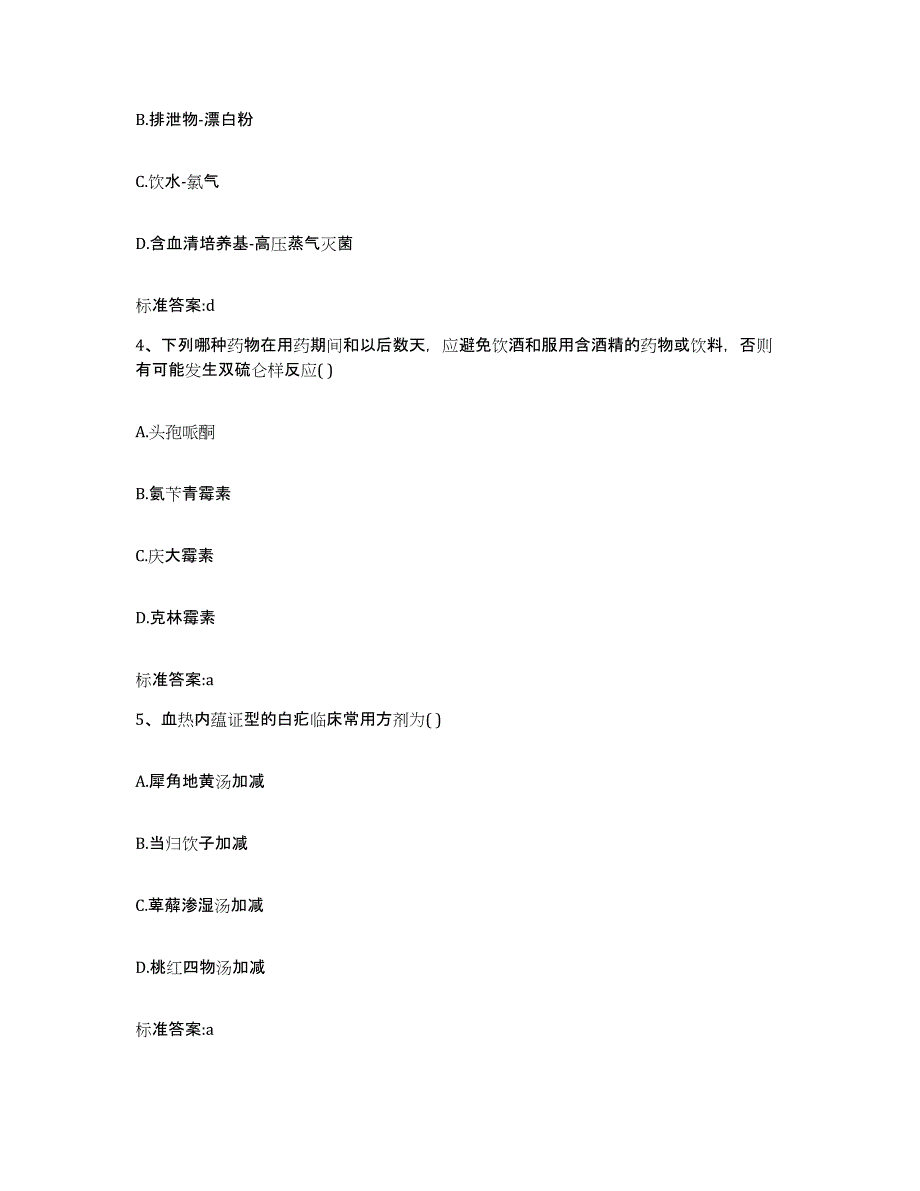 B.排泄物-漂白粉

C.饮水-氯气

D.含血清培养基-高压蒸气灭菌

标准答案:d

4、下列哪种药物在用药期间和以后数天，应避免饮酒和服用含酒精的药物或饮料，否则有可能发生双硫仑样反应( )

A.头孢哌酮

B.氨苄青霉素

C.庆大霉素

D.克林霉素

标准答案:a

5、血热内蕴证型的白疕临床常用方剂为( )

A.犀角地黄汤加减

B.当归饮子加减

C.萆薢渗湿汤加减

D.桃红四物汤加减

标准答案:a